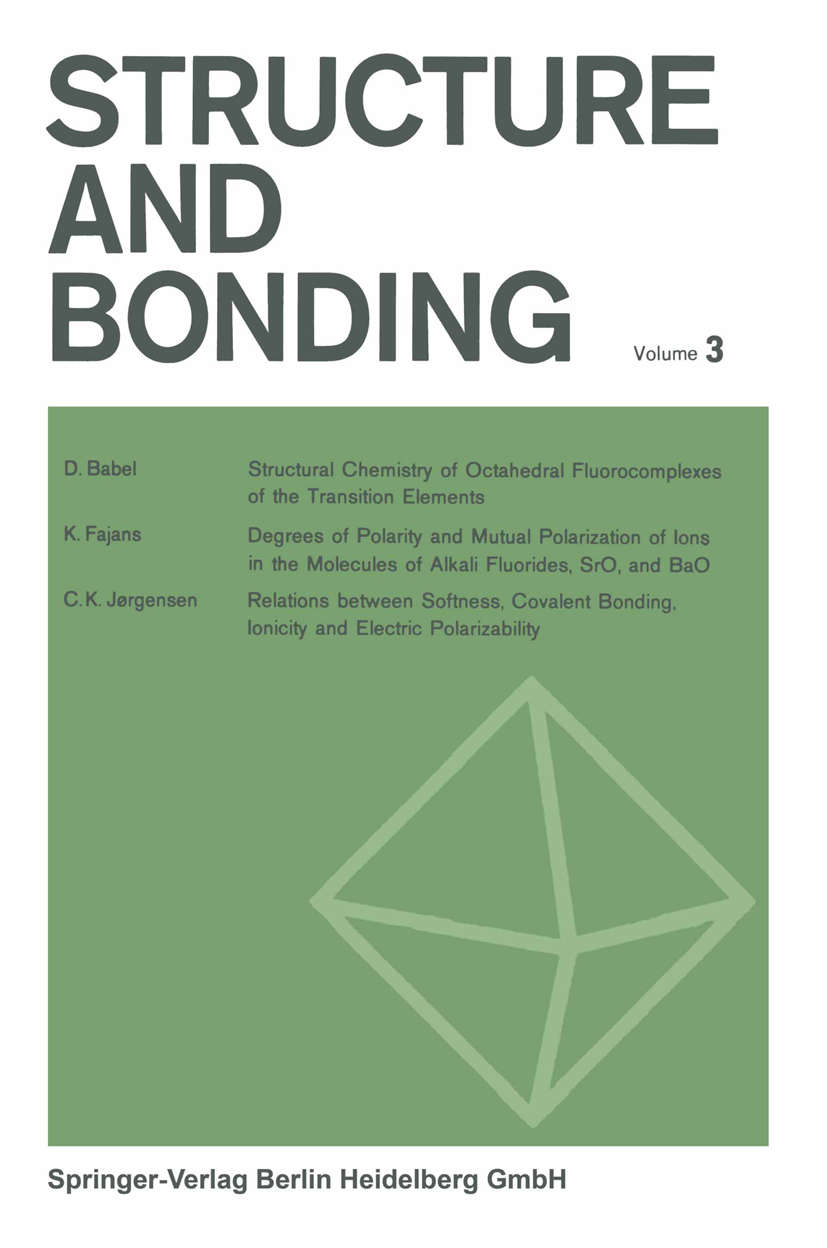 STRUCTURE AND BONDING

Volume 3

D. Babel
Structural Chemistry of Octahedral Fluorocomplexes of the Transition Elements

K. Fajans
Degrees of Polarity and Mutual Polarization of Ions in the Molecules of Alkali Fluorides, SrO, and BaO

C. K. Jørgensen
Relations between Softness, Covalent Bonding, Ionicity and Electric Polarizability

Springer-Verlag Berlin Heidelberg GmbH